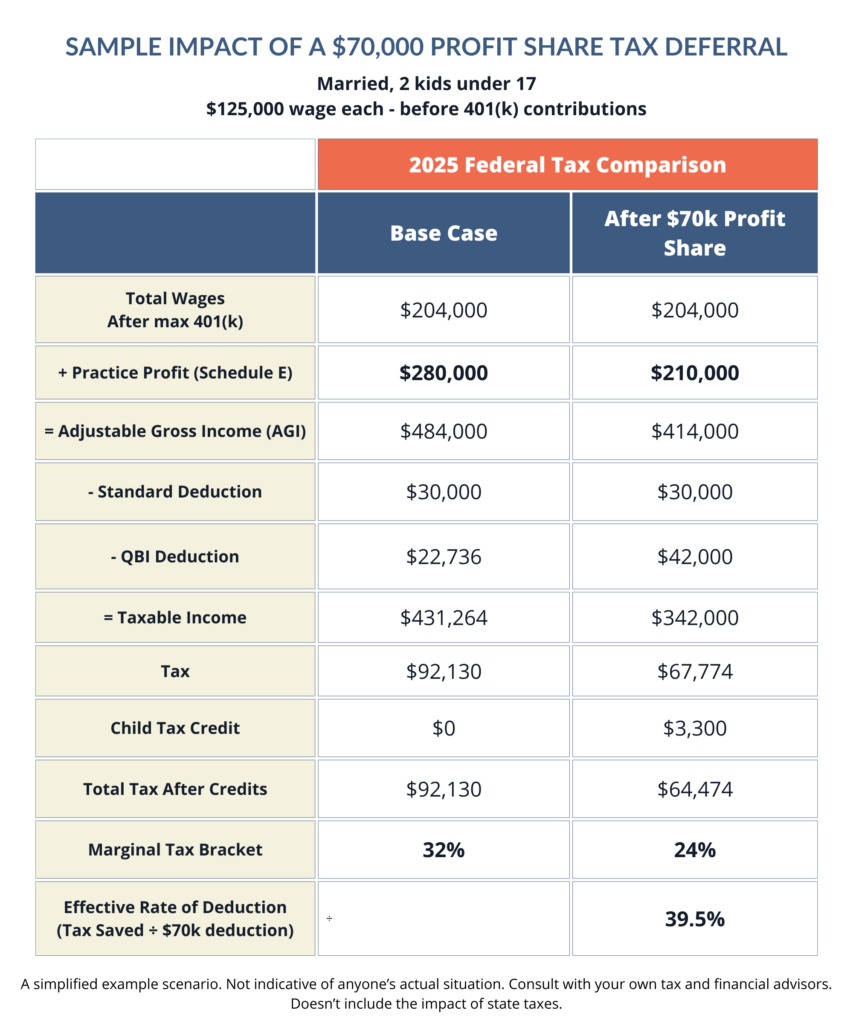 SAMPLE IMPACT OF A $70,000 PROFIT SHARE TAX DEFERRAL

Married, 2 kids under 17
$125,000 wage each - before 401(k) contributions

| | 2025 Federal Tax Comparison | |
|---|---|---|
| | Base Case | After $70k Profit Share |
| Total Wages After max 401(k) | $204,000 | $204,000 |
| + Practice Profit (Schedule E) | $280,000 | $210,000 |
| = Adjustable Gross Income (AGI) | $484,000 | $414,000 |
| - Standard Deduction | $30,000 | $30,000 |
| - QBI Deduction | $22,736 | $42,000 |
| = Taxable Income | $431,264 | $342,000 |
| Tax | $92,130 | $67,774 |
| Child Tax Credit | $0 | $3,300 |
| Total Tax After Credits | $92,130 | $64,474 |
| Marginal Tax Bracket | 32% | 24% |
| Effective Rate of Deduction (Tax Saved ÷ $70k deduction) | ÷ | 39.5% |

A simplified example scenario. Not indicative of anyone's actual situation. Consult with your own tax and financial advisors. Doesn't include the impact of state taxes.